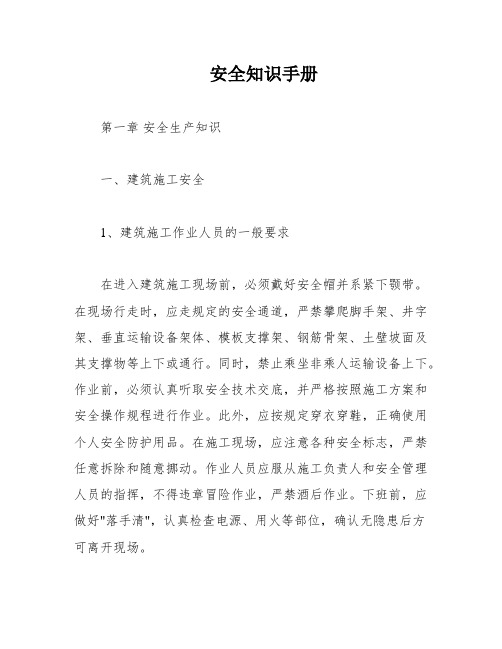 安全知识手册

第一章 安全生产知识

一、建筑施工安全

1、建筑施工作业人员的一般要求

在进入建筑施工现场前，必须戴好安全帽并系紧下颚带。在现场行走时，应走规定的安全通道，严禁攀爬脚手架、井字架、垂直运输设备架体、模板支撑架、钢筋骨架、土壁坡面及其支撑物等上下或通行。同时，禁止乘坐非乘人运输设备上下。作业前，必须认真听取安全技术交底，并严格按照施工方案和安全操作规程进行作业。此外，应按规定穿衣穿鞋，正确使用个人安全防护用品。在施工现场，应注意各种安全标志，严禁任意拆除和随意挪动。作业人员应服从施工负责人和安全管理人员的指挥，不得违章冒险作业，严禁酒后作业。下班前，应做好"落手清"，认真检查电源、用火等部位，确认无隐患后方可离开现场。